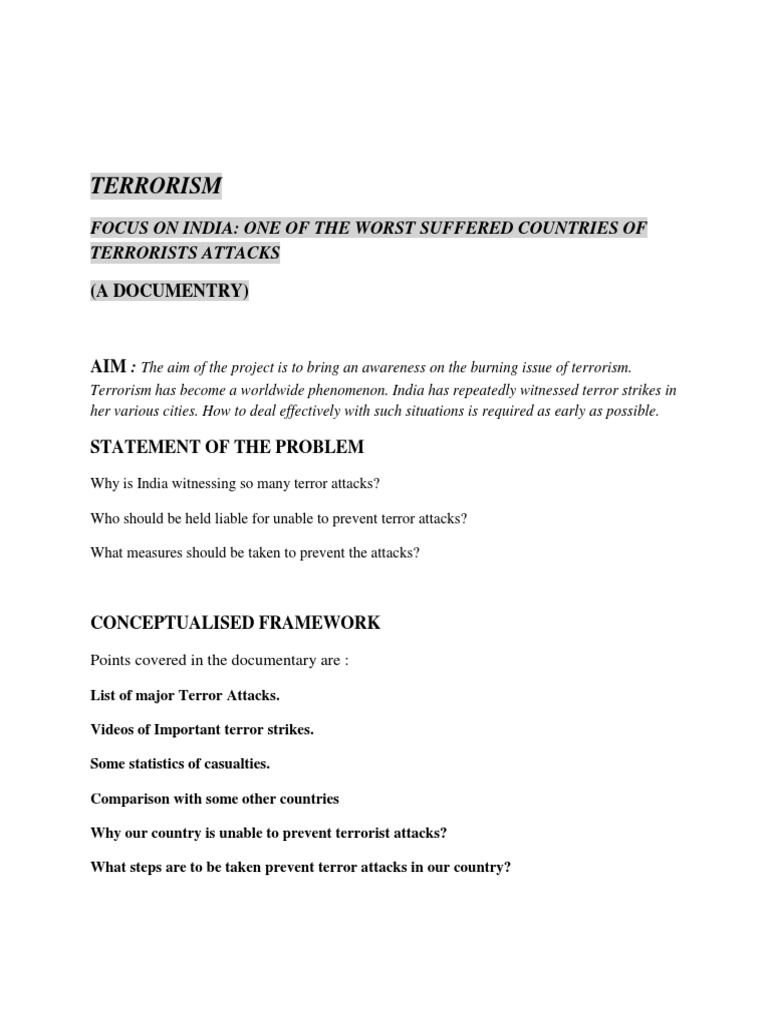 TERRORISM

FOCUS ON INDIA: ONE OF THE WORST SUFFERED COUNTRIES OF TERRORISTS ATTACKS

(A DOCUMENTRY)

AIM : The aim of the project is to bring an awareness on the burning issue of terrorism. Terrorism has become a worldwide phenomenon. India has repeatedly witnessed terror strikes in her various cities. How to deal effectively with such situations is required as early as possible.

STATEMENT OF THE PROBLEM

Why is India witnessing so many terror attacks?

Who should be held liable for unable to prevent terror attacks?

What measures should be taken to prevent the attacks?

CONCEPTUALISED FRAMEWORK

Points covered in the documentary are :

List of major Terror Attacks.

Videos of Important terror strikes.

Some statistics of casualties.

Comparison with some other countries

Why our country is unable to prevent terrorist attacks?

What steps are to be taken prevent terror attacks in our country?